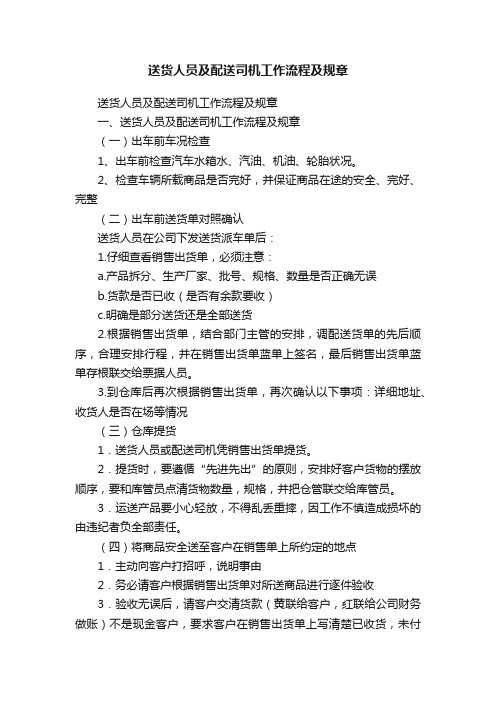 送货人员及配送司机工作流程及规章

送货人员及配送司机工作流程及规章

一、送货人员及配送司机工作流程及规章

（一）出车前车况检查

1、出车前检查汽车水箱水、汽油、机油、轮胎状况。

2、检查车辆所载商品是否完好，并保证商品在途的安全、完好、完整

（二）出车前送货单对照确认

送货人员在公司下发送货派车单后：

1.仔细查看销售出货单，必须注意：

a.产品拆分、生产厂家、批号、规格、数量是否正确无误

b.货款是否已收（是否有余款要收）

c.明确是部分送货还是全部送货

2.根据销售出货单，结合部门主管的安排，调配送货单的先后顺序，合理安排行程，并在销售出货单蓝单上签名，最后销售出货单蓝单存根联交给票据人员。

3.到仓库后再次根据销售出货单，再次确认以下事项：详细地址、收货人是否在场等情况

（三）仓库提货

1．送货人员或配送司机凭销售出货单提货。

2．提货时，要遵循“先进先出”的原则，安排好客户货物的摆放顺序，要和库管员点清货物数量，规格，并把仓管联交给库管员。

3．运送产品要小心轻放，不得乱丢重摔，因工作不慎造成损坏的由违纪者负全部责任。

（四）将商品安全送至客户在销售单上所约定的地点

1．主动向客户打招呼，说明事由

2．务必请客户根据销售出货单对所送商品进行逐件验收

3．验收无误后，请客户交清货款（黄联给客户，红联给公司财务做账）不是现金客户，要求客户在销售出货单上写清楚已收货，未付